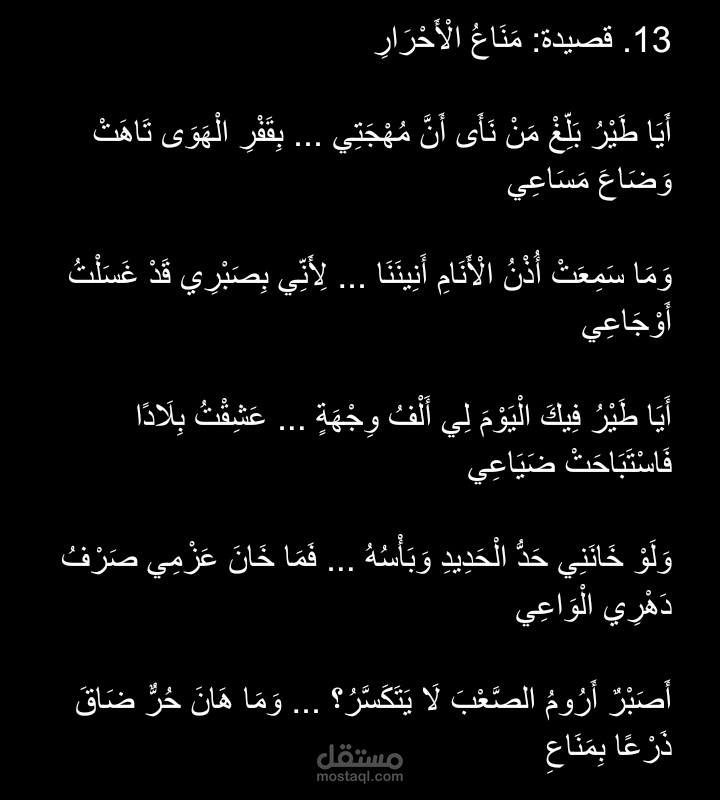 13. قصيدة: مَنَاعُ الْأَحْرَارِ

أَيَا طَيْرُ بَلِّغْ مَنْ نَأَى أَنَّ مُهْجَتِي ... بِقَفْرِ الْهَوَى تَاهَتْ وَضَاعَ مَسَاعِي

وَمَا سَمِعَتْ أُذْنُ الْأَنَامِ أَنِينَنَا ... لِأَنِّي بِصَبْرِي قَدْ غَسَلْتُ أَوْجَاعِي

أَيَا طَيْرُ فِيكَ الْيَوْمَ لِي أَلْفُ وِجْهَةٍ ... عَشِقْتُ بِلَادًا فَاسْتَبَاحَتْ ضَيَاعِي

وَلَوْ خَانَنِي حَدُّ الْحَدِيدِ وَبَأْسُهُ ... فَمَا خَانَ عَزْمِي صَرْفُ دَهْرِي الْوَاعِي

أَصَبْرٌ أَرُومُ الصَّعْبَ لَا يَتَكَسَّرُ؟ ... وَمَا هَانَ حُرٌّ ضَاقَ ذَرْعًا بِمَنَاعِ

مستقل
mostaql.com